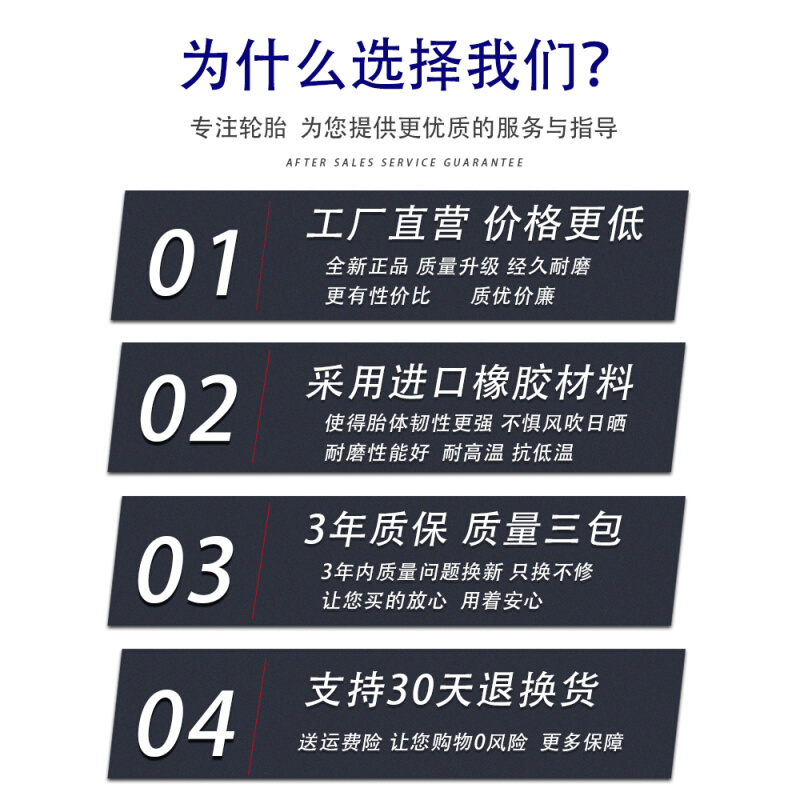 为什么选择我们?

专注轮胎 为您提供更优质的服务与指导

AFTER SALES SERVICE GUARANTEE

01

工厂直营 价格更低

全新正品 质量升级 经久耐磨
更有性价比 质优价廉

02

采用进口橡胶材料

使得胎体韧性更强 不惧风吹日晒
耐磨性能好 耐高温 抗低温

03

3年质保 质量三包

3年内质量问题换新 只换不修
让您买的放心 用着安心

04

支持30天退换货

送运费险 让您购物0风险 更多保障